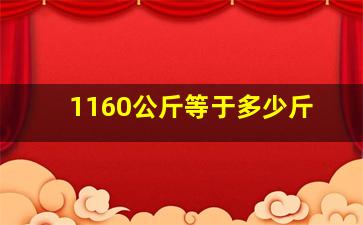 1160公斤等于多少斤